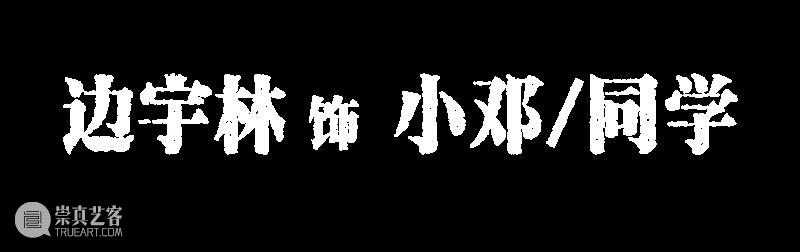 边宇林 饰 小邓/同学

崇真艺客
TRUEART.COM